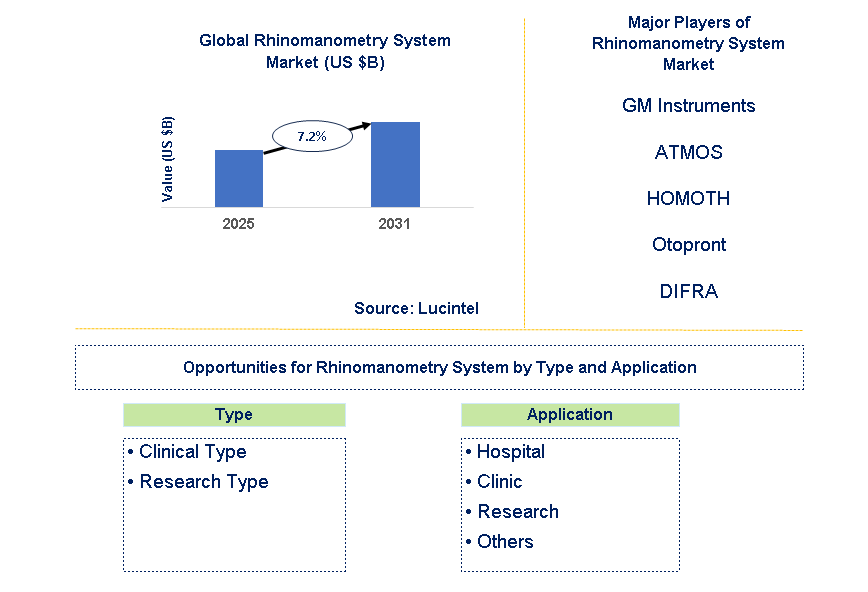 Global Rhinomanometry System Market (US $B)

Value (US $B)

7.2%

2025

2031

Source: Lucintel

Major Players of Rhinomanometry System Market

GM Instruments

ATMOS

HOMOTH

Otopront

DIFRA

Opportunities for Rhinomanometry System by Type and Application

Type

• Clinical Type
• Research Type

Application

• Hospital
• Clinic
• Research
• Others